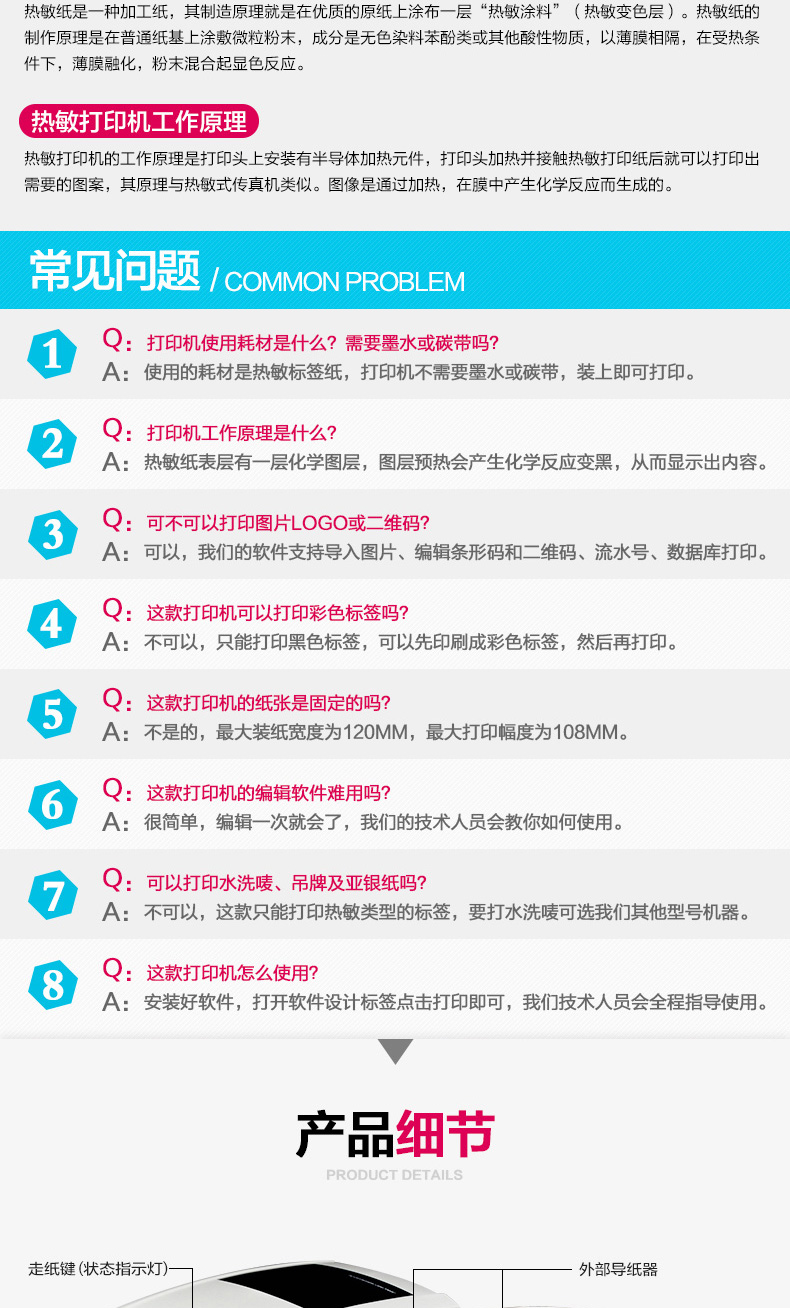 热敏纸是一种加工纸，其制造原理就是在优质的原纸上涂布一层“热敏涂料”（热敏变色层）。热敏纸的制作原理是在普通纸基上涂敷微粒粉末，成分是无色染料苯酚类或其他酸性物质，以薄膜相隔，在受热条件下，薄膜融化，粉末混合起显色反应。

热敏打印机工作原理

热敏打印机的工作原理是打印头上安装有半导体加热元件，打印头加热并接触热敏打印纸后就可以打印出需要的图案，其原理与热敏式传真机类似。图像是通过加热，在膜中产生化学反应而生成的。

常见问题 / COMMON PROBLEM

1
Q：打印机使用耗材是什么？需要墨水或碳带吗？
A：使用的耗材是热敏标签纸，打印机不需要墨水或碳带，装上即可打印。

2
Q：打印机工作原理是什么？
A：热敏纸表层有一层化学图层，图层预热会产生化学反应变黑，从而显示出内容。

3
Q：可不可以打印图片LOGO或二维码？
A：可以，我们的软件支持导入图片、编辑条形码和二维码、流水号、数据库打印。

4
Q：这款打印机可以打印彩色标签吗？
A：不可以，只能打印黑色标签，可以先印刷成彩色标签，然后再打印。

5
Q：这款打印机的纸张是固定的吗？
A：不是的，最大装纸宽度为120MM，最大打印幅度为108MM。

6
Q：这款打印机的编辑软件难用吗？
A：很简单，编辑一次就会了，我们的技术人员会教你如何使用。

7
Q：可以打印水洗唛、吊牌及亚银纸吗？
A：不可以，这款只能打印热敏类型的标签，要打水洗唛可选我们其他型号机器。

8
Q：这款打印机怎么使用？
A：安装好软件，打开软件设计标签点击打印即可，我们技术人员会全程指导使用。

产品细节
PRODUCT DETAILS

走纸键（状态指示灯）
外部导纸器